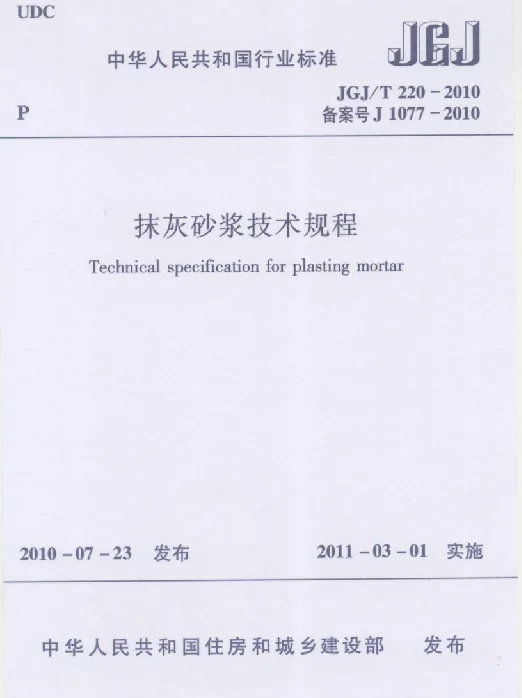 UDC

中华人民共和国行业标准

JGJ

P

JGJ/T 220－2010
备案号 J 1077－2010

抹灰砂浆技术规程

Technical specification for plasting mortar

2010－07－23　发布

2011－03－01　实施

中华人民共和国住房和城乡建设部　发布